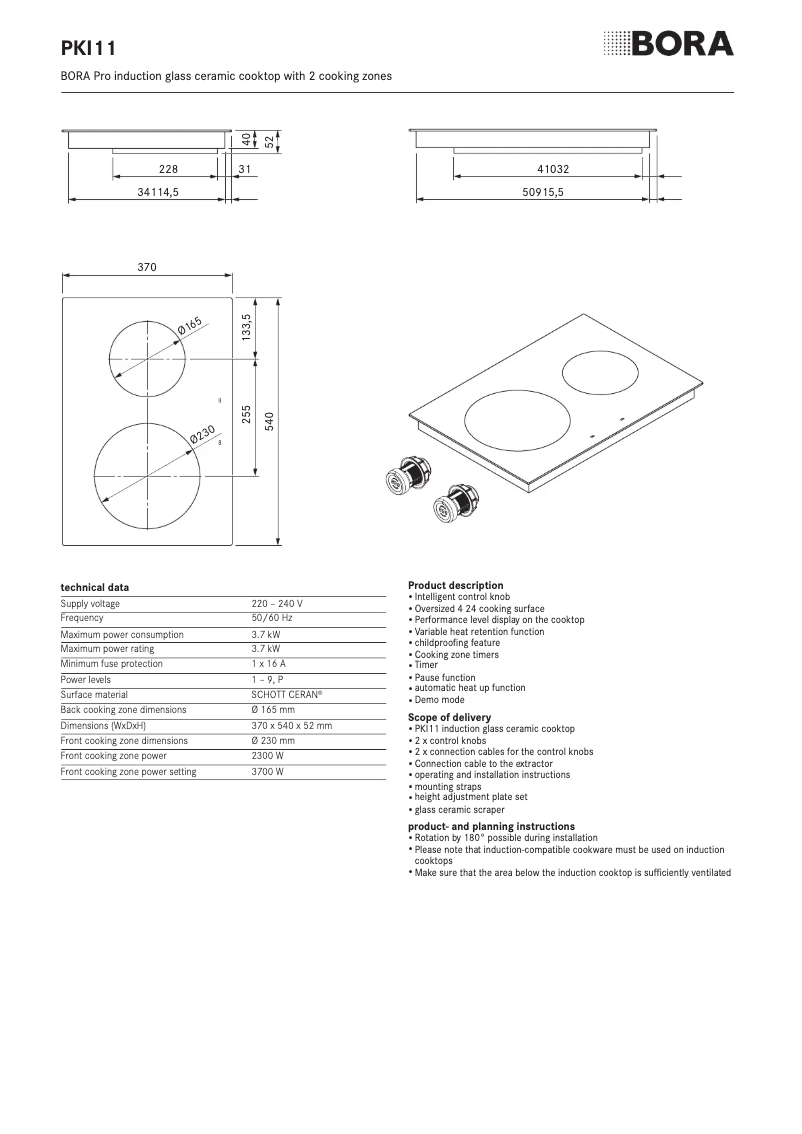 PKI11

BORA

BORA Pro induction glass ceramic cooktop with 2 cooking zones

40
52
228
31
34114,5
41032
50915,5

370
Ø165
133,5
255
540
Ø230

technical data

| Supply voltage | 220 – 240 V |
|---|---|
| Frequency | 50/60 Hz |
| Maximum power consumption | 3.7 kW |
| Maximum power rating | 3.7 kW |
| Minimum fuse protection | 1 x 16 A |
| Power levels | 1 – 9, P |
| Surface material | SCHOTT CERAN® |
| Back cooking zone dimensions | Ø 165 mm |
| Dimensions (WxDxH) | 370 x 540 x 52 mm |
| Front cooking zone dimensions | Ø 230 mm |
| Front cooking zone power | 2300 W |
| Front cooking zone power setting | 3700 W |

Product description
• Intelligent control knob
• Oversized 4 24 cooking surface
• Performance level display on the cooktop
• Variable heat retention function
• childproofing feature
• Cooking zone timers
• Timer
• Pause function
• automatic heat up function
• Demo mode

Scope of delivery
• PKI11 induction glass ceramic cooktop
• 2 x control knobs
• 2 x connection cables for the control knobs
• Connection cable to the extractor
• operating and installation instructions
• mounting straps
• height adjustment plate set
• glass ceramic scraper

product- and planning instructions
• Rotation by 180° possible during installation
• Please note that induction-compatible cookware must be used on induction cooktops
• Make sure that the area below the induction cooktop is sufficiently ventilated